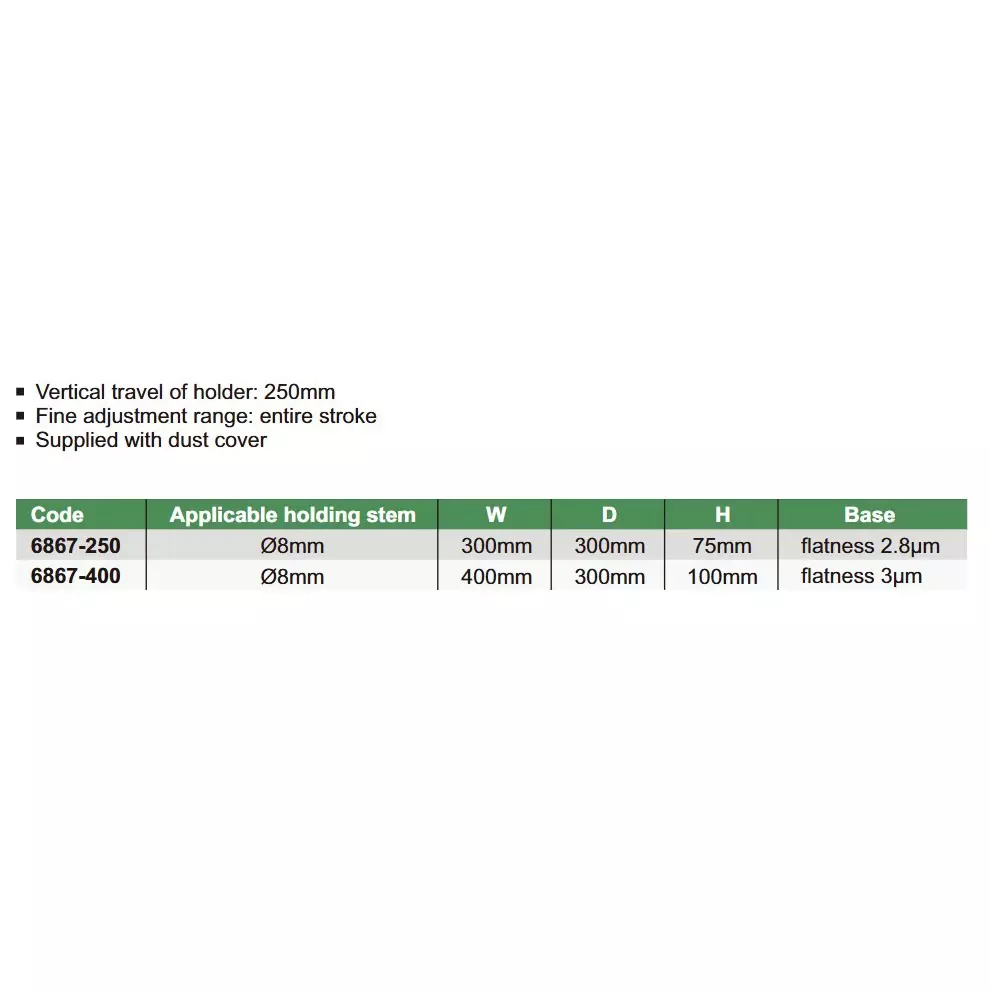 • Vertical travel of holder: 250mm
• Fine adjustment range: entire stroke
• Supplied with dust cover

| Code | Applicable holding stem | W | D | H | Base |
|---|---|---|---|---|---|
| 6867-250 | Ø8mm | 300mm | 300mm | 75mm | flatness 2.8μm |
| 6867-400 | Ø8mm | 400mm | 300mm | 100mm | flatness 3μm |